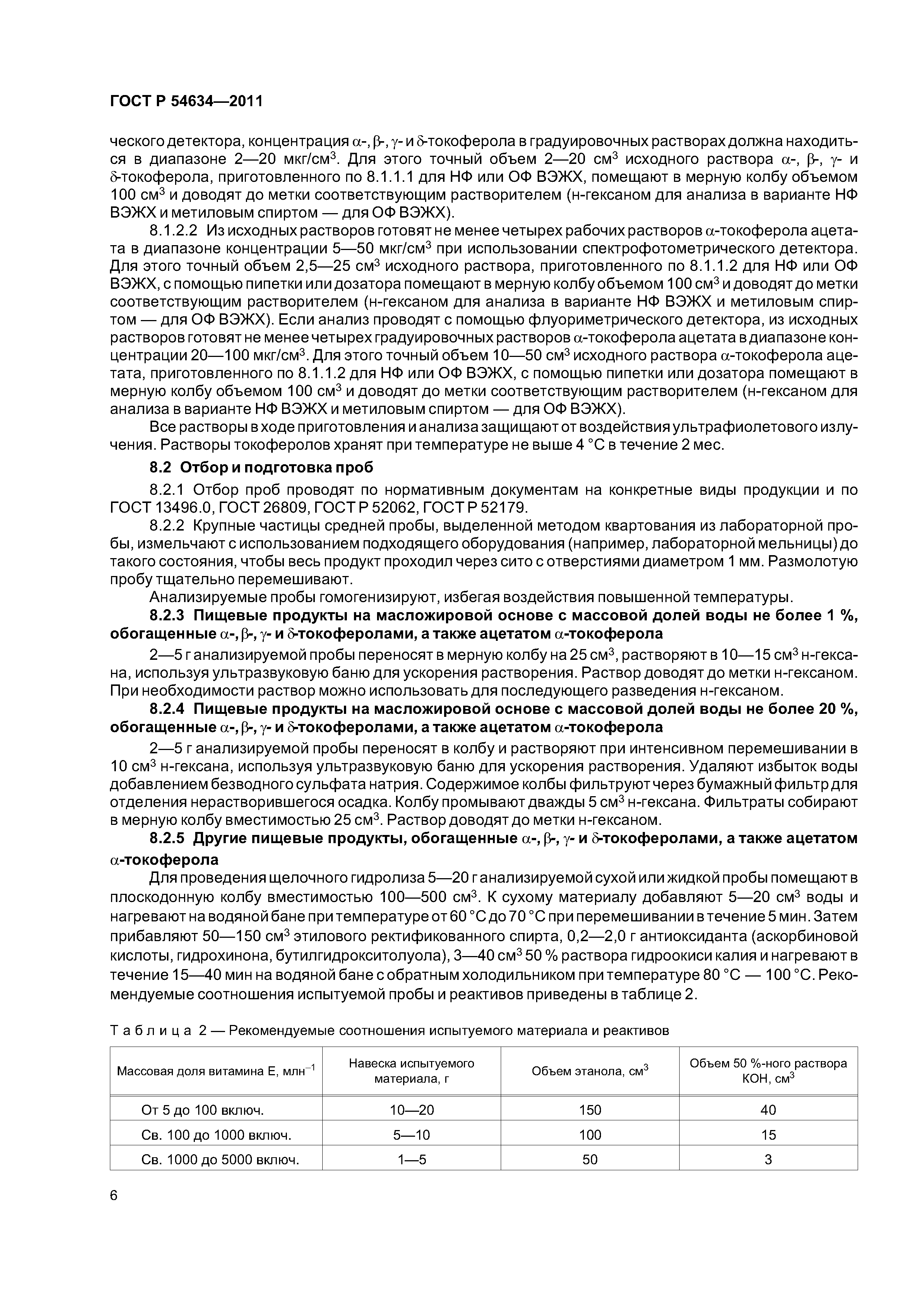 ГОСТ Р 54634—2011

ческого детектора, концентрация $\alpha$-, $\beta$-, $\gamma$- и $\delta$-токоферола в градуировочных растворах должна находиться в диапазоне 2—20 мкг/см$^3$. Для этого точный объем 2—20 см$^3$ исходного раствора $\alpha$-, $\beta$-, $\gamma$- и $\delta$-токоферола, приготовленного по 8.1.1.1 для НФ или ОФ ВЭЖХ, помещают в мерную колбу объемом 100 см$^3$ и доводят до метки соответствующим растворителем (н-гексаном для анализа в варианте НФ ВЭЖХ и метиловым спиртом — для ОФ ВЭЖХ).

8.1.2.2 Из исходных растворов готовят не менее четырех рабочих растворов $\alpha$-токоферола ацетата в диапазоне концентрации 5—50 мкг/см$^3$ при использовании спектрофотометрического детектора. Для этого точный объем 2,5—25 см$^3$ исходного раствора, приготовленного по 8.1.1.2 для НФ или ОФ ВЭЖХ, с помощью пипетки или дозатора помещают в мерную колбу объемом 100 см$^3$ и доводят до метки соответствующим растворителем (н-гексаном для анализа в варианте НФ ВЭЖХ и метиловым спиртом — для ОФ ВЭЖХ). Если анализ проводят с помощью флуориметрического детектора, из исходных растворов готовят не менее четырех градуировочных растворов $\alpha$-токоферола ацетата в диапазоне концентрации 20—100 мкг/см$^3$. Для этого точный объем 10—50 см$^3$ исходного раствора $\alpha$-токоферола ацетата, приготовленного по 8.1.1.2 для НФ или ОФ ВЭЖХ, с помощью пипетки или дозатора помещают в мерную колбу объемом 100 см$^3$ и доводят до метки соответствующим растворителем (н-гексаном для анализа в варианте НФ ВЭЖХ и метиловым спиртом — для ОФ ВЭЖХ).

Все растворы в ходе приготовления и анализа защищают от воздействия ультрафиолетового излучения. Растворы токоферолов хранят при температуре не выше 4 °С в течение 2 мес.

8.2 Отбор и подготовка проб

8.2.1 Отбор проб проводят по нормативным документам на конкретные виды продукции и по ГОСТ 13496.0, ГОСТ 26809, ГОСТ Р 52062, ГОСТ Р 52179.

8.2.2 Крупные частицы средней пробы, выделенной методом квартования из лабораторной пробы, измельчают с использованием подходящего оборудования (например, лабораторной мельницы) до такого состояния, чтобы весь продукт проходил через сито с отверстиями диаметром 1 мм. Размолотую пробу тщательно перемешивают.

Анализируемые пробы гомогенизируют, избегая воздействия повышенной температуры.

8.2.3 Пищевые продукты на масложировой основе с массовой долей воды не более 1 %, обогащенные $\alpha$-, $\beta$-, $\gamma$- и $\delta$-токоферолами, а также ацетатом $\alpha$-токоферола

2—5 г анализируемой пробы переносят в мерную колбу на 25 см$^3$, растворяют в 10—15 см$^3$ н-гексана, используя ультразвуковую баню для ускорения растворения. Раствор доводят до метки н-гексаном. При необходимости раствор можно использовать для последующего разведения н-гексаном.

8.2.4 Пищевые продукты на масложировой основе с массовой долей воды не более 20 %, обогащенные $\alpha$-, $\beta$-, $\gamma$- и $\delta$-токоферолами, а также ацетатом $\alpha$-токоферола

2—5 г анализируемой пробы переносят в колбу и растворяют при интенсивном перемешивании в 10 см$^3$ н-гексана, используя ультразвуковую баню для ускорения растворения. Удаляют избыток воды добавлением безводного сульфата натрия. Содержимое колбы фильтруют через бумажный фильтр для отделения нерастворившегося осадка. Колбу промывают дважды 5 см$^3$ н-гексана. Фильтраты собирают в мерную колбу вместимостью 25 см$^3$. Раствор доводят до метки н-гексаном.

8.2.5 Другие пищевые продукты, обогащенные $\alpha$-, $\beta$-, $\gamma$- и $\delta$-токоферолами, а также ацетатом $\alpha$-токоферола

Для проведения щелочного гидролиза 5—20 г анализируемой сухой или жидкой пробы помещают в плоскодонную колбу вместимостью 100—500 см$^3$. К сухому материалу добавляют 5—20 см$^3$ воды и нагревают на водяной бане при температуре от 60 °С до 70 °С при перемешивании в течение 5 мин. Затем прибавляют 50—150 см$^3$ этилового ректификованного спирта, 0,2—2,0 г антиоксиданта (аскорбиновой кислоты, гидрохинона, бутилгидрокситолуола), 3—40 см$^3$ 50 % раствора гидроокиси калия и нагревают в течение 15—40 мин на водяной бане с обратным холодильником при температуре 80 °С — 100 °С. Рекомендуемые соотношения испытуемой пробы и реактивов приведены в таблице 2.

Таблица 2 — Рекомендуемые соотношения испытуемого материала и реактивов

| Массовая доля витамина Е, млн$^{-1}$ | Навеска испытуемого материала, г | Объем этанола, см$^3$ | Объем 50 %-ного раствора КОН, см$^3$ |
|---|---|---|---|
| От 5 до 100 включ. | 10—20 | 150 | 40 |
| Св. 100 до 1000 включ. | 5—10 | 100 | 15 |
| Св. 1000 до 5000 включ. | 1—5 | 50 | 3 |

6